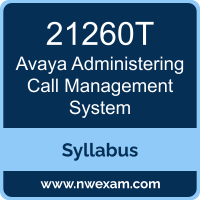 21260T
Avaya Administering Call Management System

Syllabus

www.nwexam.com